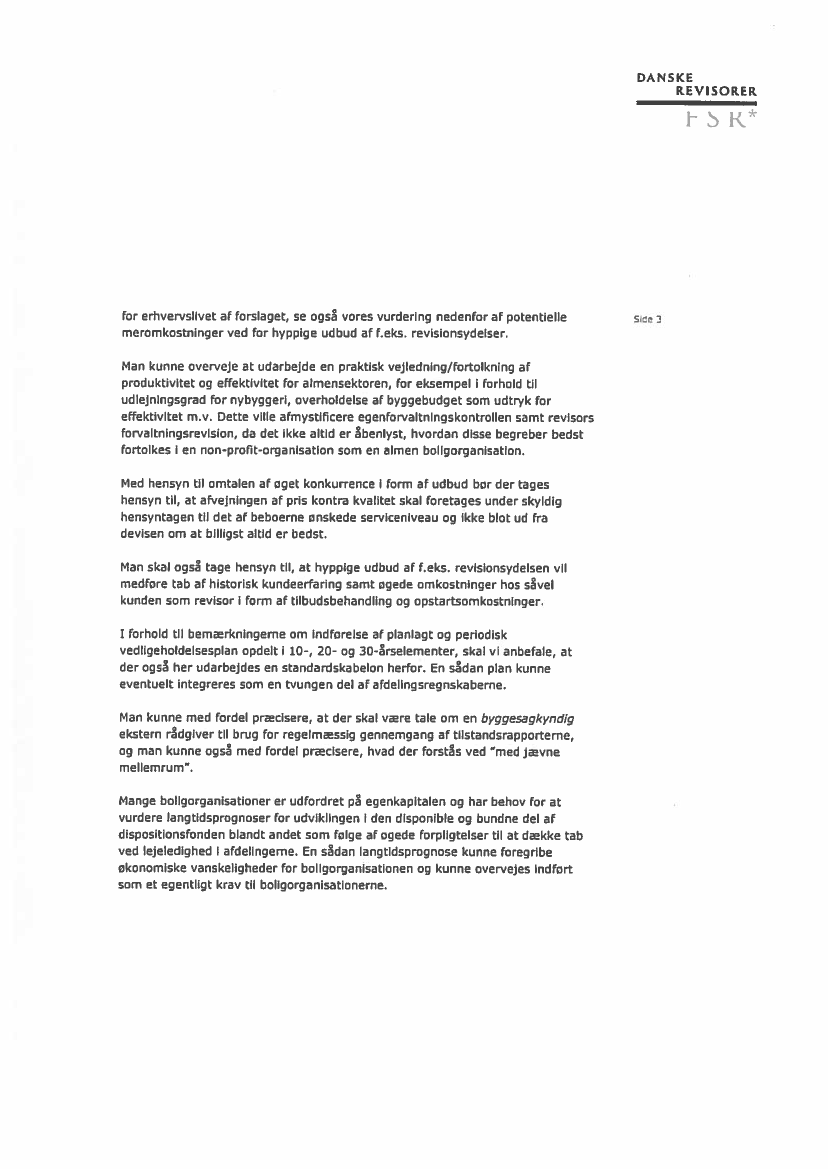 DANSKE
REVISORER
FSR*

Side 3

for erhvervslivet af forslaget, se også vores vurdering nedenfor af potentielle meromkostninger ved for hyppige udbud af f.eks. revisionsydelser.

Man kunne overveje at udarbejde en praktisk vejledning/fortolkning af produktivitet og effektivitet for almensektoren, for eksempel i forhold til udlejningsgrad for nybyggeri, overholdelse af byggebudget som udtryk for effektivitet m.v. Dette ville afmystificere egenforvaltningskontrollen samt revisors forvaltningsrevision, da det ikke altid er åbenlyst, hvordan disse begreber bedst fortolkes i en non-profit-organisation som en almen boligorganisation.

Med hensyn til omtalen af øget konkurrence i form af udbud bør der tages hensyn til, at afvejningen af pris kontra kvalitet skal foretages under skyldig hensyntagen til det af beboerne ønskede serviceniveau og ikke blot ud fra devisen om at billigst altid er bedst.

Man skal også tage hensyn til, at hyppige udbud af f.eks. revisionsydelsen vil medføre tab af historisk kundeerfaring samt øgede omkostninger hos såvel kunden som revisor i form af tilbudsbehandling og opstartsomkostninger.

I forhold til bemærkningerne om indførelse af planlagt og periodisk vedligeholdelsesplan opdelt i 10-, 20- og 30-årselementer, skal vi anbefale, at der også her udarbejdes en standardskabelon herfor. En sådan plan kunne eventuelt integreres som en tvungen del af afdelingsregnskaberne.

Man kunne med fordel præcisere, at der skal være tale om en byggesagkyndig ekstern rådgiver til brug for regelmæssig gennemgang af tilstandsrapporterne, og man kunne også med fordel præcisere, hvad der forstås ved "med jævne mellemrum".

Mange boligorganisationer er udfordret på egenkapitalen og har behov for at vurdere langtidsprognoser for udviklingen i den disponible og bundne del af dispositionsfonden blandt andet som følge af øgede forpligtelser til at dække tab ved lejeledighed i afdelingerne. En sådan langtidsprognose kunne foregribe økonomiske vanskeligheder for boligorganisationen og kunne overvejes indført som et egentligt krav til boligorganisationerne.